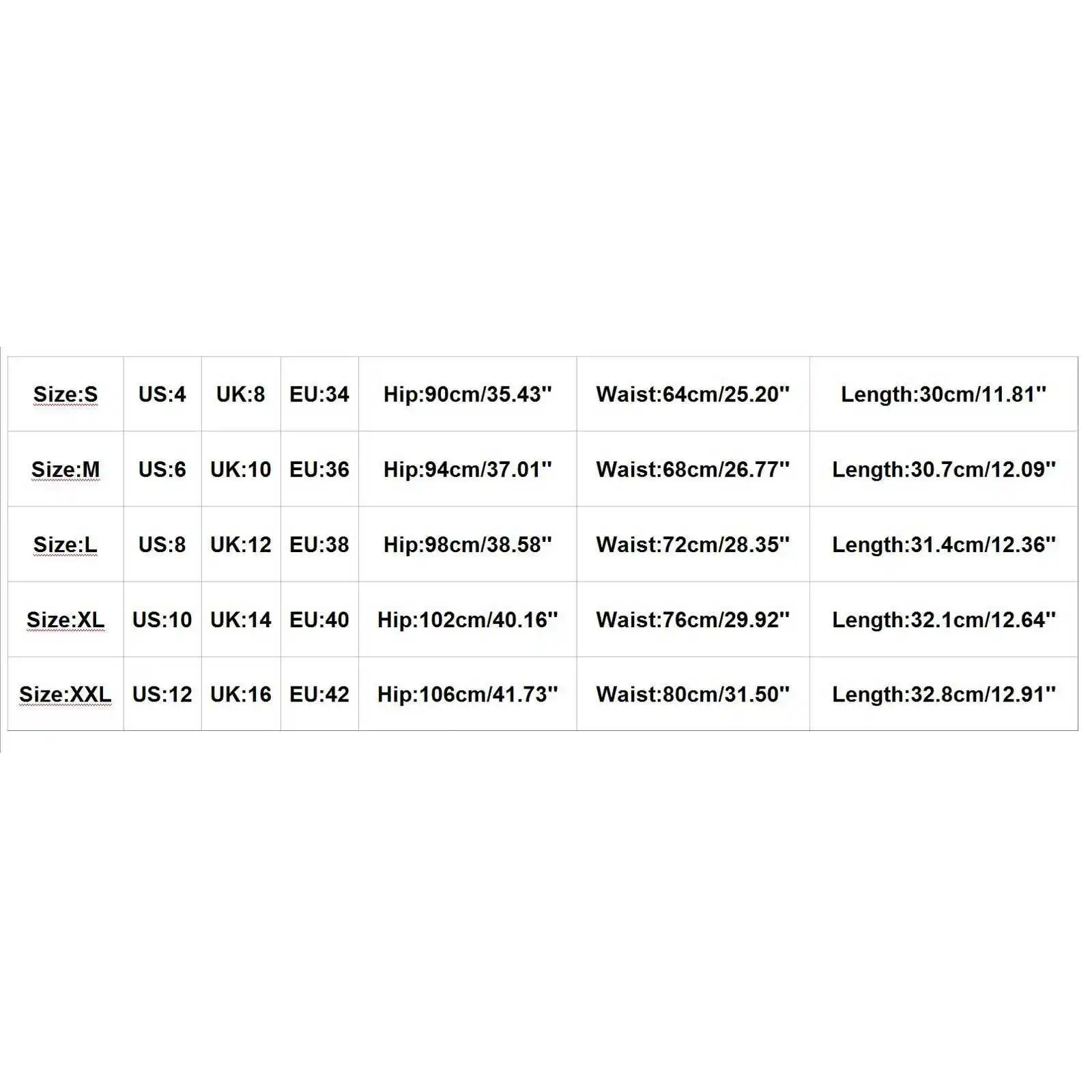 | Size:S | US:4 | UK:8 | EU:34 | Hip:90cm/35.43'' | Waist:64cm/25.20'' | Length:30cm/11.81'' |
|---|---|---|---|---|---|---|
| Size:M | US:6 | UK:10 | EU:36 | Hip:94cm/37.01'' | Waist:68cm/26.77'' | Length:30.7cm/12.09'' |
| Size:L | US:8 | UK:12 | EU:38 | Hip:98cm/38.58'' | Waist:72cm/28.35'' | Length:31.4cm/12.36'' |
| Size:XL | US:10 | UK:14 | EU:40 | Hip:102cm/40.16'' | Waist:76cm/29.92'' | Length:32.1cm/12.64'' |
| Size:XXL | US:12 | UK:16 | EU:42 | Hip:106cm/41.73'' | Waist:80cm/31.50'' | Length:32.8cm/12.91'' |